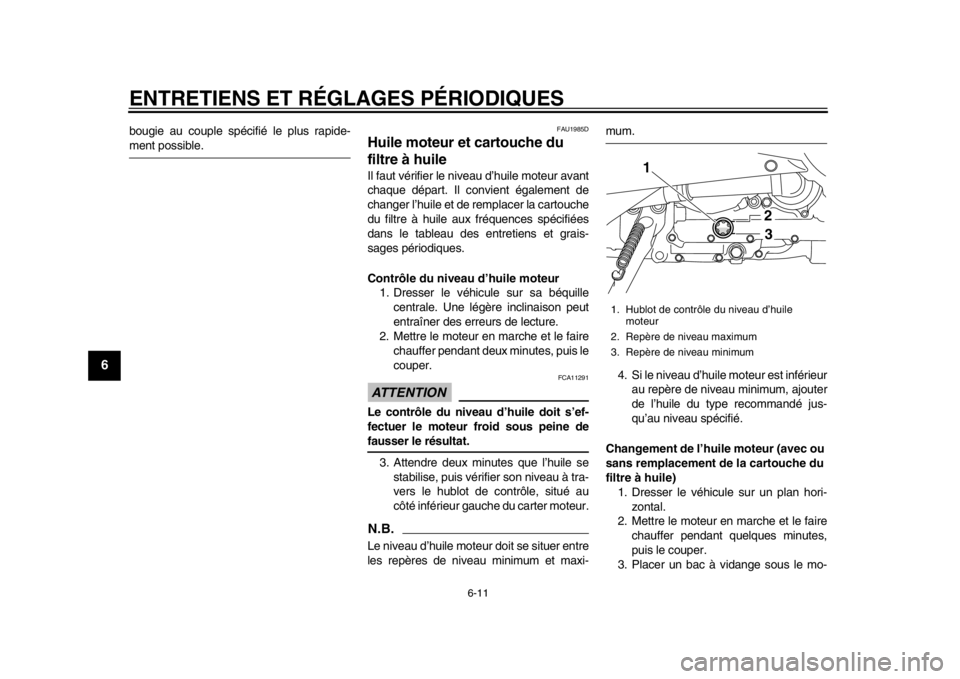 ENTRETIENS ET RÉGLAGES PÉRIODIQUES

6

bougie au couple spécifié le plus rapidement possible.

FAU1985D

Huile moteur et cartouche du filtre à huile

Il faut vérifier le niveau d'huile moteur avant chaque départ. Il convient également de changer l'huile et de remplacer la cartouche du filtre à huile aux fréquences spécifiées dans le tableau des entretiens et graissages périodiques.

Contrôle du niveau d'huile moteur

1. Dresser le véhicule sur sa béquille centrale. Une légère inclinaison peut entraîner des erreurs de lecture.
2. Mettre le moteur en marche et le faire chauffer pendant deux minutes, puis le couper.

FCA11291

ATTENTION

Le contrôle du niveau d'huile doit s'effectuer le moteur froid sous peine de fausser le résultat.

3. Attendre deux minutes que l'huile se stabilise, puis vérifier son niveau à travers le hublot de contrôle, situé au côté inférieur gauche du carter moteur.

N.B.

Le niveau d'huile moteur doit se situer entre les repères de niveau minimum et maximum.

1
2
3

1. Hublot de contrôle du niveau d'huile moteur
2. Repère de niveau maximum
3. Repère de niveau minimum

4. Si le niveau d'huile moteur est inférieur au repère de niveau minimum, ajouter de l'huile du type recommandé jusqu'au niveau spécifié.

Changement de l'huile moteur (avec ou sans remplacement de la cartouche du filtre à huile)

1. Dresser le véhicule sur un plan horizontal.
2. Mettre le moteur en marche et le faire chauffer pendant quelques minutes, puis le couper.
3. Placer un bac à vidange sous le mo-

6-11

carmanualsonline.info